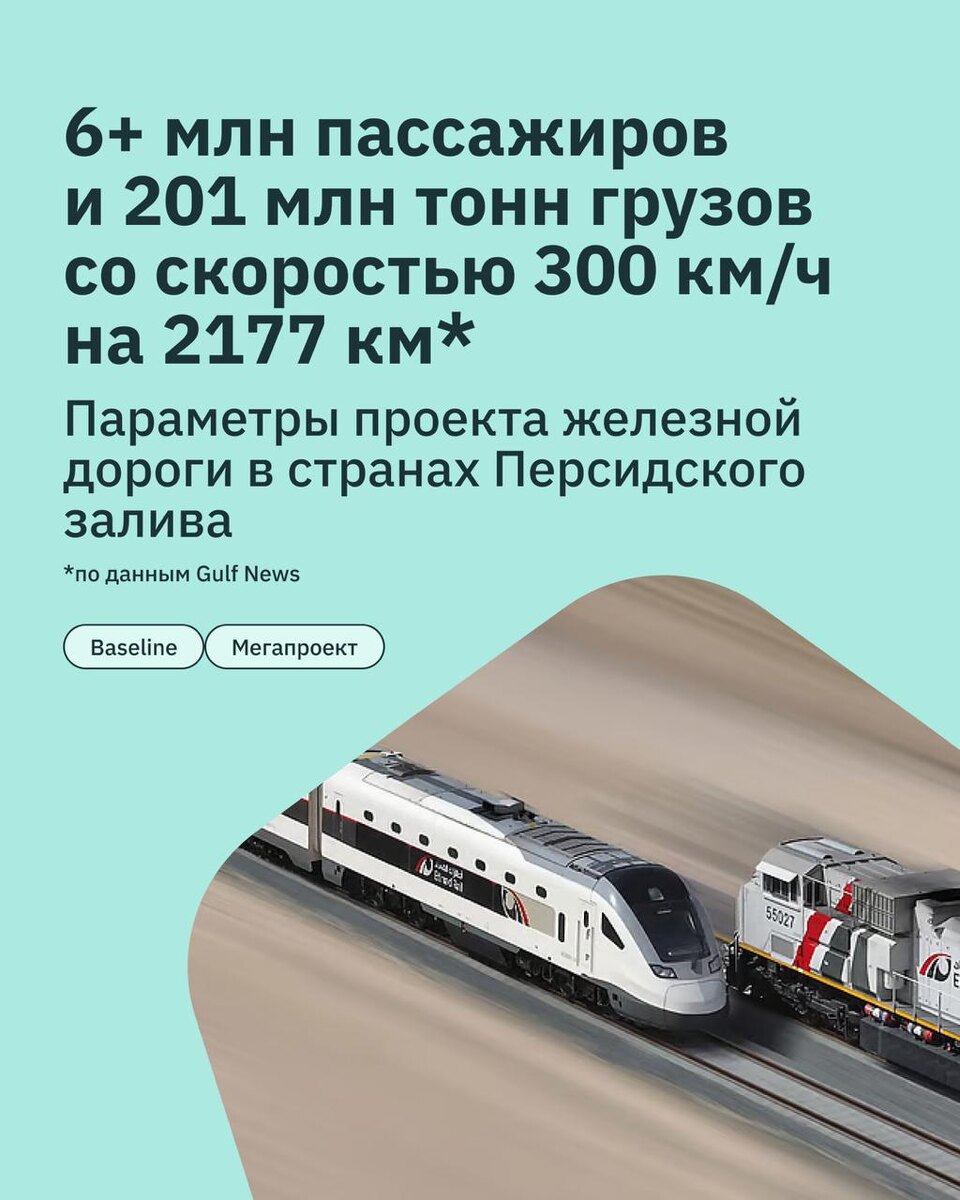 6+ млн пассажиров и 201 млн тонн грузов со скоростью 300 км/ч на 2177 км*

Параметры проекта железной дороги в странах Персидского залива

*по данным Gulf News

Baseline
Мегапроект

Etihad Rail

55027